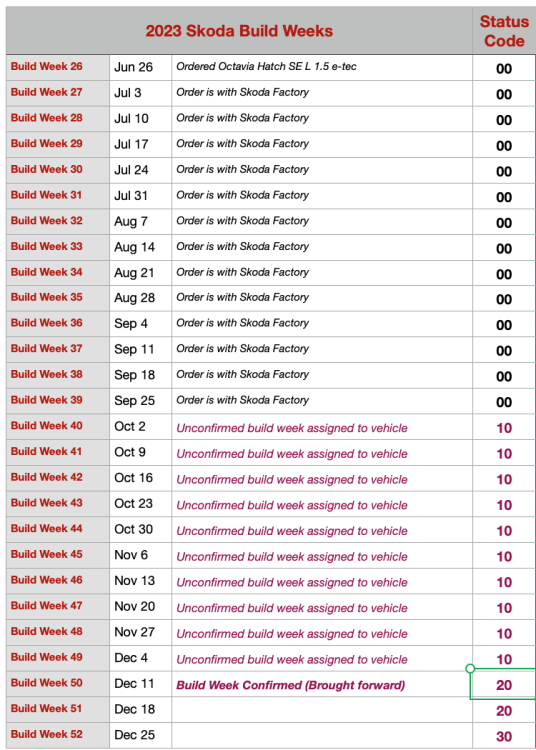 | 2023 Skoda Build Weeks | | | Status Code |
|---|---|---|---|
| Build Week 26 | Jun 26 | Ordered Octavia Hatch SE L 1.5 e-tec | 00 |
| Build Week 27 | Jul 3 | Order is with Skoda Factory | 00 |
| Build Week 28 | Jul 10 | Order is with Skoda Factory | 00 |
| Build Week 29 | Jul 17 | Order is with Skoda Factory | 00 |
| Build Week 30 | Jul 24 | Order is with Skoda Factory | 00 |
| Build Week 31 | Jul 31 | Order is with Skoda Factory | 00 |
| Build Week 32 | Aug 7 | Order is with Skoda Factory | 00 |
| Build Week 33 | Aug 14 | Order is with Skoda Factory | 00 |
| Build Week 34 | Aug 21 | Order is with Skoda Factory | 00 |
| Build Week 35 | Aug 28 | Order is with Skoda Factory | 00 |
| Build Week 36 | Sep 4 | Order is with Skoda Factory | 00 |
| Build Week 37 | Sep 11 | Order is with Skoda Factory | 00 |
| Build Week 38 | Sep 18 | Order is with Skoda Factory | 00 |
| Build Week 39 | Sep 25 | Order is with Skoda Factory | 00 |
| Build Week 40 | Oct 2 | Unconfirmed build week assigned to vehicle | 10 |
| Build Week 41 | Oct 9 | Unconfirmed build week assigned to vehicle | 10 |
| Build Week 42 | Oct 16 | Unconfirmed build week assigned to vehicle | 10 |
| Build Week 43 | Oct 23 | Unconfirmed build week assigned to vehicle | 10 |
| Build Week 44 | Oct 30 | Unconfirmed build week assigned to vehicle | 10 |
| Build Week 45 | Nov 6 | Unconfirmed build week assigned to vehicle | 10 |
| Build Week 46 | Nov 13 | Unconfirmed build week assigned to vehicle | 10 |
| Build Week 47 | Nov 20 | Unconfirmed build week assigned to vehicle | 10 |
| Build Week 48 | Nov 27 | Unconfirmed build week assigned to vehicle | 10 |
| Build Week 49 | Dec 4 | Unconfirmed build week assigned to vehicle | 10 |
| Build Week 50 | Dec 11 | Build Week Confirmed (Brought forward) | 20 |
| Build Week 51 | Dec 18 | | 20 |
| Build Week 52 | Dec 25 | | 30 |